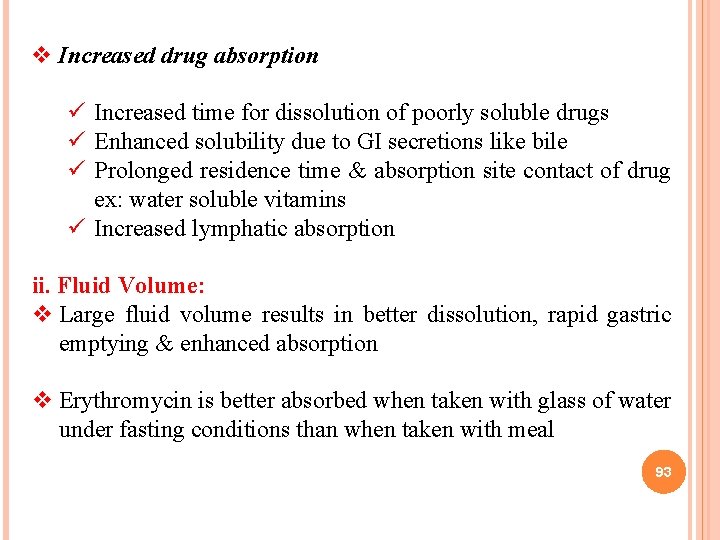 ❖ Increased drug absorption

✓ Increased time for dissolution of poorly soluble drugs
✓ Enhanced solubility due to GI secretions like bile
✓ Prolonged residence time & absorption site contact of drug ex: water soluble vitamins
✓ Increased lymphatic absorption

ii. Fluid Volume:
❖ Large fluid volume results in better dissolution, rapid gastric emptying & enhanced absorption

❖ Erythromycin is better absorbed when taken with glass of water under fasting conditions than when taken with meal

93